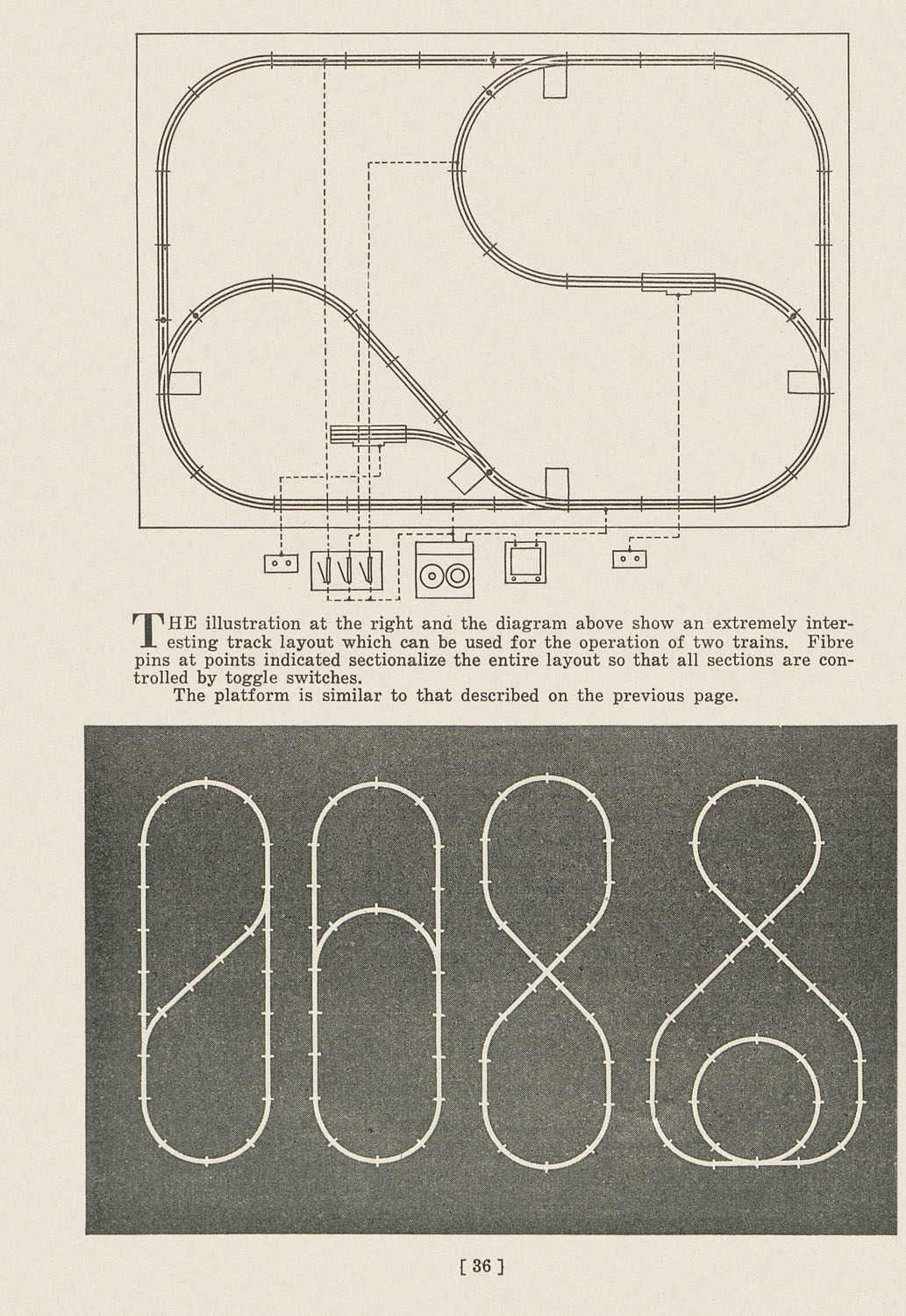 THE illustration at the right and the diagram above show an extremely interesting track layout which can be used for the operation of two trains. Fibre pins at points indicated sectionalize the entire layout so that all sections are controlled by toggle switches.

The platform is similar to that described on the previous page.

[ 36 ]